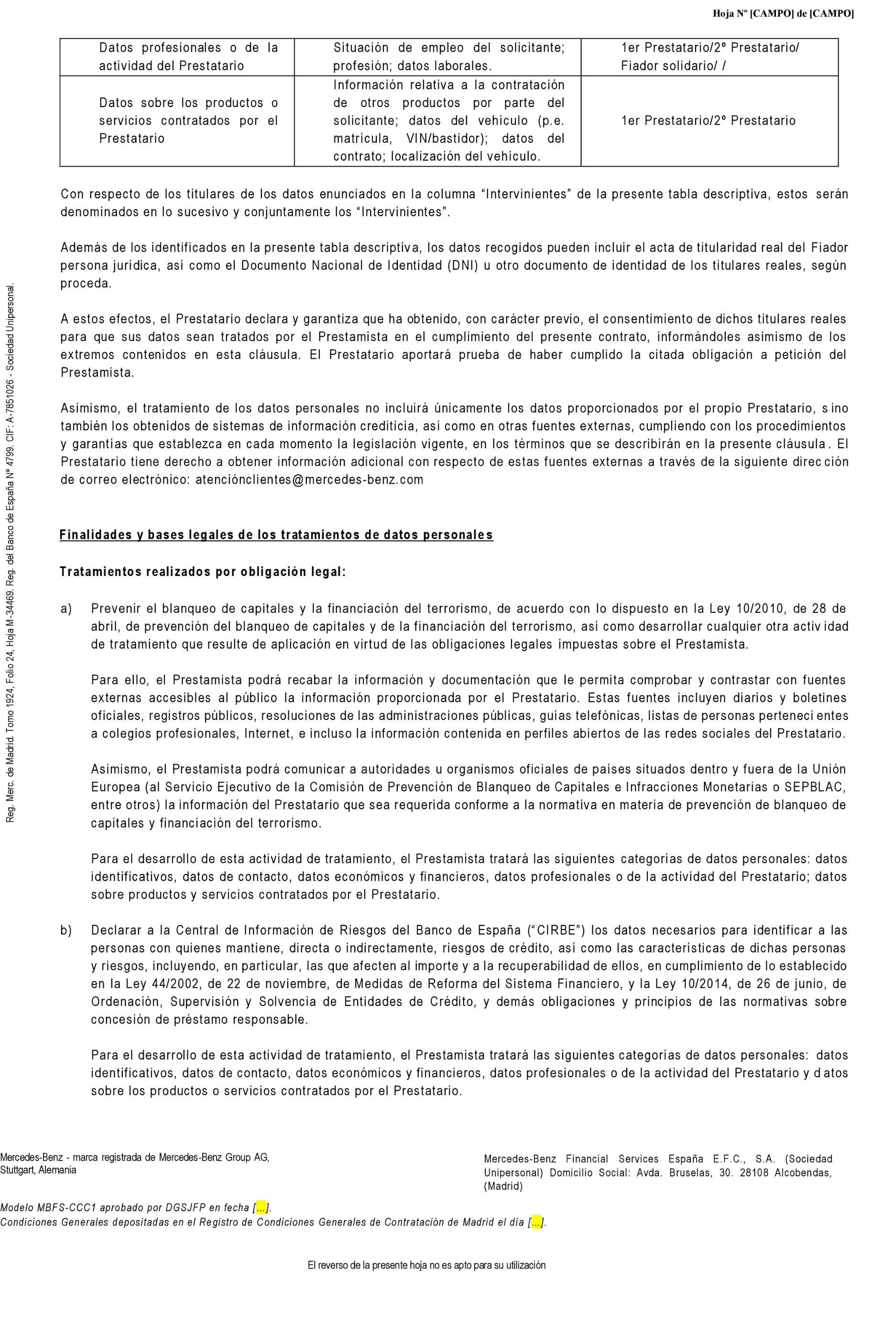 Hoja Nº [CAMPO] de [CAMPO]

| Datos profesionales o de la actividad del Prestatario | Situación de empleo del solicitante; profesión; datos laborales. | 1er Prestatario/2º Prestatario/ Fiador solidario/ / |
|---|---|---|
| Datos sobre los productos o servicios contratados por el Prestatario | Información relativa a la contratación de otros productos por parte del solicitante; datos del vehículo (p.e. matrícula, VIN/bastidor); datos del contrato; localización del vehículo. | 1er Prestatario/2º Prestatario |

Con respecto de los titulares de los datos enunciados en la columna “Intervinientes” de la presente tabla descriptiva, estos serán denominados en lo sucesivo y conjuntamente los “Intervinientes”.

Además de los identificados en la presente tabla descriptiva, los datos recogidos pueden incluir el acta de titularidad real del Fiador persona jurídica, así como el Documento Nacional de Identidad (DNI) u otro documento de identidad de los titulares reales, según proceda.

A estos efectos, el Prestatario declara y garantiza que ha obtenido, con carácter previo, el consentimiento de dichos titulares reales para que sus datos sean tratados por el Prestamista en el cumplimiento del presente contrato, informándoles asimismo de los extremos contenidos en esta cláusula. El Prestatario aportará prueba de haber cumplido la citada obligación a petición del Prestamista.

Asimismo, el tratamiento de los datos personales no incluirá únicamente los datos proporcionados por el propio Prestatario, sino también los obtenidos de sistemas de información crediticia, así como en otras fuentes externas, cumpliendo con los procedimientos y garantías que establezca en cada momento la legislación vigente, en los términos que se describirán en la presente cláusula. El Prestatario tiene derecho a obtener información adicional con respecto de estas fuentes externas a través de la siguiente dirección de correo electrónico: atenciónclientes@mercedes-benz.com

Finalidades y bases legales de los tratamientos de datos personales

Tratamientos realizados por obligación legal:

a) Prevenir el blanqueo de capitales y la financiación del terrorismo, de acuerdo con lo dispuesto en la Ley 10/2010, de 28 de abril, de prevención del blanqueo de capitales y de la financiación del terrorismo, así como desarrollar cualquier otra actividad de tratamiento que resulte de aplicación en virtud de las obligaciones legales impuestas sobre el Prestamista.

Para ello, el Prestamista podrá recabar la información y documentación que le permita comprobar y contrastar con fuentes externas accesibles al público la información proporcionada por el Prestatario. Estas fuentes incluyen diarios y boletines oficiales, registros públicos, resoluciones de las administraciones públicas, guías telefónicas, listas de personas pertenecientes a colegios profesionales, Internet, e incluso la información contenida en perfiles abiertos de las redes sociales del Prestatario.

Asimismo, el Prestamista podrá comunicar a autoridades u organismos oficiales de países situados dentro y fuera de la Unión Europea (al Servicio Ejecutivo de la Comisión de Prevención de Blanqueo de Capitales e Infracciones Monetarias o SEPBLAC, entre otros) la información del Prestatario que sea requerida conforme a la normativa en materia de prevención de blanqueo de capitales y financiación del terrorismo.

Para el desarrollo de esta actividad de tratamiento, el Prestamista tratará las siguientes categorías de datos personales: datos identificativos, datos de contacto, datos económicos y financieros, datos profesionales o de la actividad del Prestatario; datos sobre productos y servicios contratados por el Prestatario.

b) Declarar a la Central de Información de Riesgos del Banco de España (“CIRBE”) los datos necesarios para identificar a las personas con quienes mantiene, directa o indirectamente, riesgos de crédito, así como las características de dichas personas y riesgos, incluyendo, en particular, las que afecten al importe y a la recuperabilidad de ellos, en cumplimiento de lo establecido en la Ley 44/2002, de 22 de noviembre, de Medidas de Reforma del Sistema Financiero, y la Ley 10/2014, de 26 de junio, de Ordenación, Supervisión y Solvencia de Entidades de Crédito, y demás obligaciones y principios de las normativas sobre concesión de préstamo responsable.

Para el desarrollo de esta actividad de tratamiento, el Prestamista tratará las siguientes categorías de datos personales: datos identificativos, datos de contacto, datos económicos y financieros, datos profesionales o de la actividad del Prestatario y datos sobre los productos o servicios contratados por el Prestatario.

Reg. Merc. de Madrid. Tomo 1924, Folio 24, Hoja M-34469. Reg. del Banco de España Nº 4799. CIF: A-7851026 - Sociedad Unipersonal.

Mercedes-Benz - marca registrada de Mercedes-Benz Group AG, Stuttgart, Alemania

Mercedes-Benz Financial Services España E.F.C., S.A. (Sociedad Unipersonal) Domicilio Social: Avda. Bruselas, 30. 28108 Alcobendas, (Madrid)

Modelo MBFS-CCC1 aprobado por DGSJFP en fecha [...].
Condiciones Generales depositadas en el Registro de Condiciones Generales de Contratación de Madrid el día [...].

El reverso de la presente hoja no es apto para su utilización